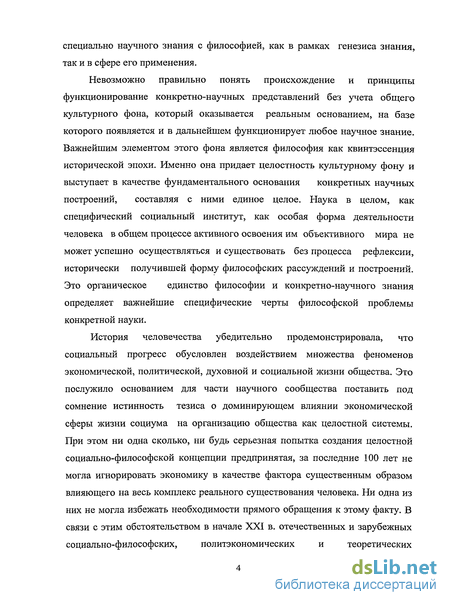 специально научного знания с философией, как в рамках генезиса знания, так и в сфере его применения.

Невозможно правильно понять происхождение и принципы функционирование конкретно-научных представлений без учета общего культурного фона, который оказывается реальным основанием, на базе которого появляется и в дальнейшем функционирует любое научное знание. Важнейшим элементом этого фона является философия как квинтэссенция исторической эпохи. Именно она придает целостность культурному фону и выступает в качестве фундаментального основания конкретных научных построений, составляя с ними единое целое. Наука в целом, как специфический социальный институт, как особая форма деятельности человека в общем процессе активного освоения им объективного мира не может успешно осуществляться и существовать без процесса рефлексии, исторически получившей форму философских рассуждений и построений. Это органическое единство философии и конкретно-научного знания определяет важнейшие специфические черты философской проблемы конкретной науки.

История человечества убедительно продемонстрировала, что социальный прогресс обусловлен воздействием множества феноменов экономической, политической, духовной и социальной жизни общества. Это послужило основанием для части научного сообщества поставить под сомнение истинность тезиса о доминирующем влиянии экономической сферы жизни социума на организацию общества как целостной системы. При этом ни одна сколько, ни будь серьезная попытка создания целостной социально-философской концепции предпринятая, за последние 100 лет не могла игнорировать экономику в качестве фактора существенным образом влияющего на весь комплекс реального существования человека. Ни одна из них не могла избежать необходимости прямого обращения к этому факту. В связи с этим обстоятельством в начале XXI в. отечественных и зарубежных социально-философских, политэкономических и теоретических

4

dsLib.net
библиотека диссертаций